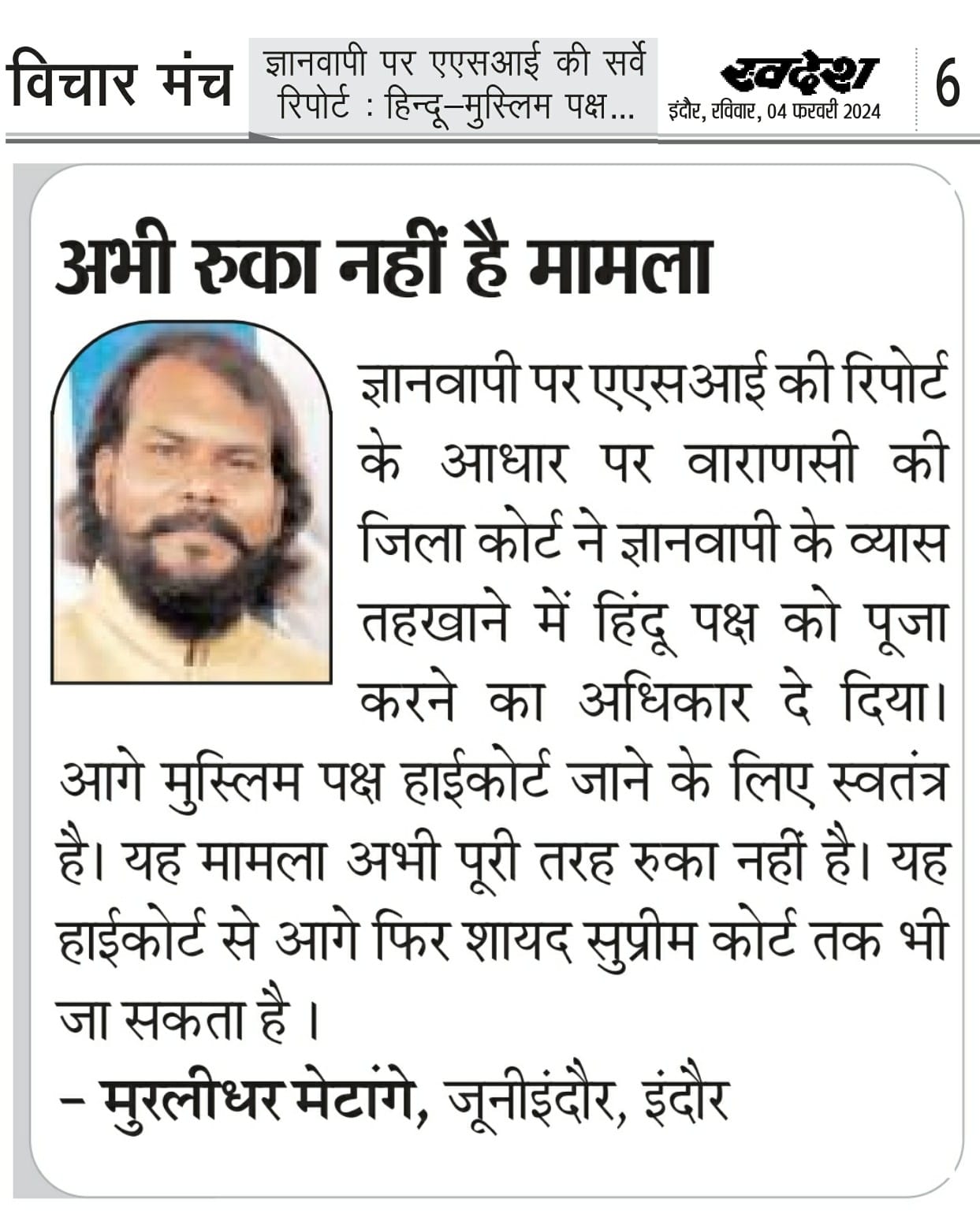 विचार मंच

ज्ञानवापी पर एएसआई की सर्वे रिपोर्ट : हिन्दू–मुस्लिम पक्ष...

स्वदेश

इंदौर, रविवार, 04 फरवरी 2024

6

अभी रुका नहीं है मामला

ज्ञानवापी पर एएसआई की रिपोर्ट के आधार पर वाराणसी की जिला कोर्ट ने ज्ञानवापी के व्यास तहखाने में हिंदू पक्ष को पूजा करने का अधिकार दे दिया। आगे मुस्लिम पक्ष हाईकोर्ट जाने के लिए स्वतंत्र है। यह मामला अभी पूरी तरह रुका नहीं है। यह हाईकोर्ट से आगे फिर शायद सुप्रीम कोर्ट तक भी जा सकता है ।

– मुरलीधर मेटांगे, जूनीइंदौर, इंदौर